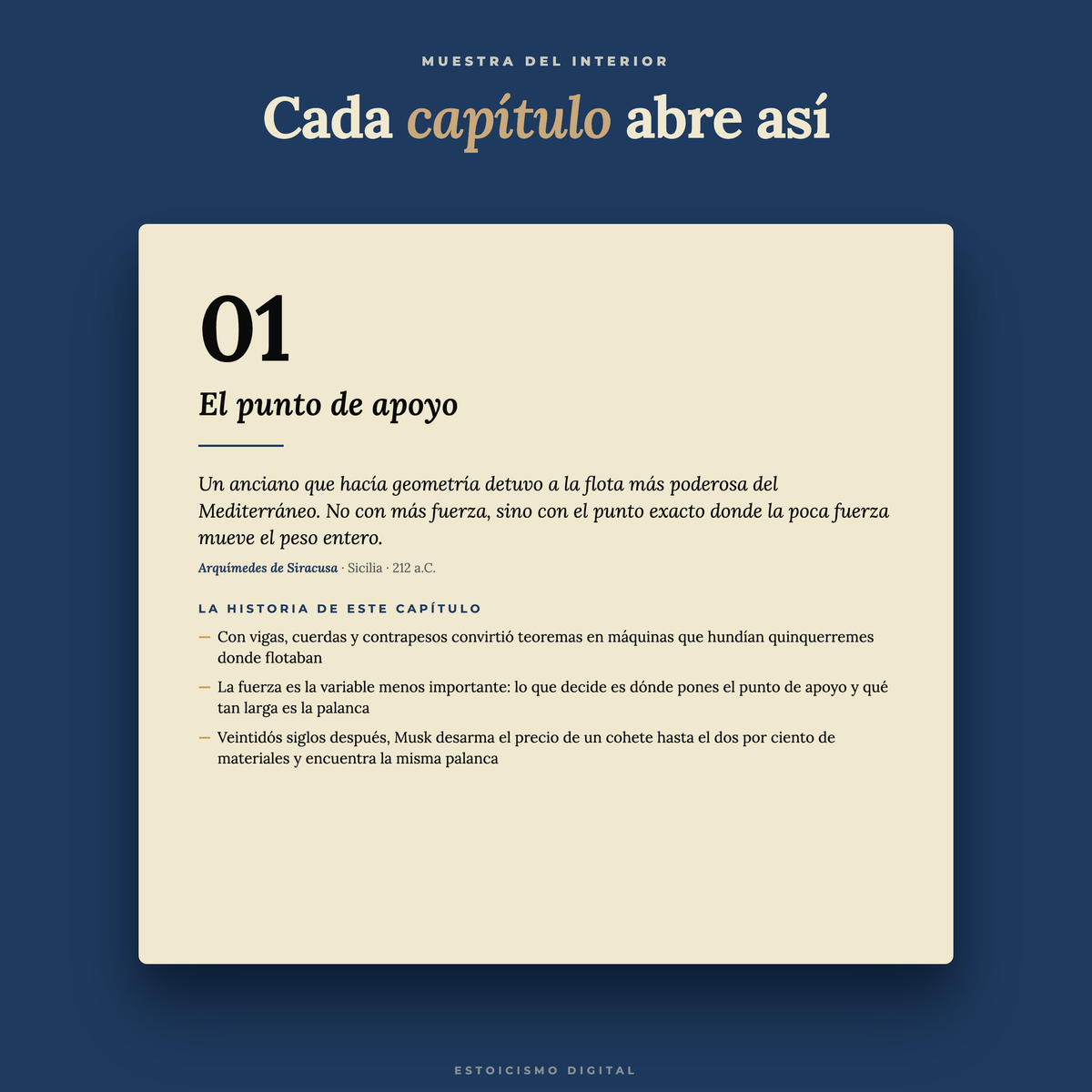 MUESTRA DEL INTERIOR

Cada capítulo abre así

01

El punto de apoyo

Un anciano que hacía geometría detuvo a la flota más poderosa del Mediterráneo. No con más fuerza, sino con el punto exacto donde la poca fuerza mueve el peso entero.

Arquímedes de Siracusa · Sicilia · 212 a.C.

LA HISTORIA DE ESTE CAPÍTULO

- Con vigas, cuerdas y contrapesos convirtió teoremas en máquinas que hundían quinquerremes donde flotaban
- La fuerza es la variable menos importante: lo que decide es dónde pones el punto de apoyo y qué tan larga es la palanca
- Veintidós siglos después, Musk desarma el precio de un cohete hasta el dos por ciento de materiales y encuentra la misma palanca

ESTOICISMO DIGITAL